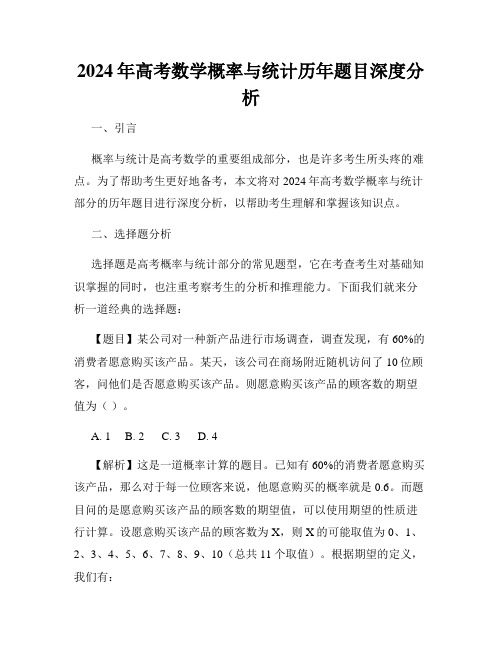 2024年高考数学概率与统计历年题目深度分析

一、引言

概率与统计是高考数学的重要组成部分，也是许多考生所头疼的难点。为了帮助考生更好地备考，本文将对2024年高考数学概率与统计部分的历年题目进行深度分析，以帮助考生理解和掌握该知识点。

二、选择题分析

选择题是高考概率与统计部分的常见题型，它在考查考生对基础知识掌握的同时，也注重考察考生的分析和推理能力。下面我们就来分析一道经典的选择题：

【题目】某公司对一种新产品进行市场调查，调查发现，有60%的消费者愿意购买该产品。某天，该公司在商场附近随机访问了10位顾客，问他们是否愿意购买该产品。则愿意购买该产品的顾客数的期望值为（ ）。

A. 1　B. 2　C. 3　D. 4

【解析】这是一道概率计算的题目。已知有60%的消费者愿意购买该产品，那么对于每一位顾客来说，他愿意购买的概率就是0.6。而题目问的是愿意购买该产品的顾客数的期望值，可以使用期望的性质进行计算。设愿意购买该产品的顾客数为X，则X的可能取值为0、1、2、3、4、5、6、7、8、9、10（总共11个取值）。根据期望的定义，我们有：